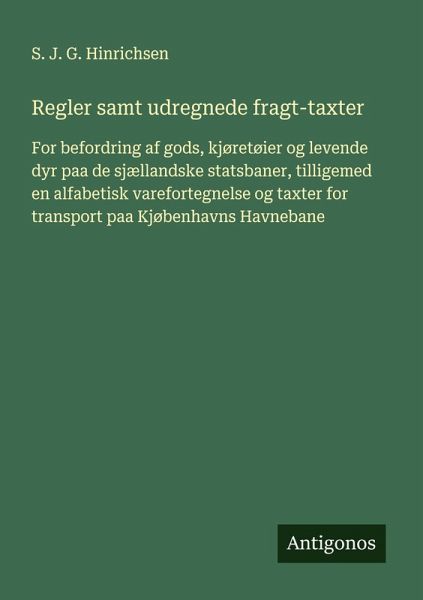 S. J. G. Hinrichsen

Regler samt udregnede fragt-taxter

For befordring af gods, kjøretøier og levende dyr paa de sjællandske statsbaner, tilligemed en alfabetisk varefortegnelse og taxter for transport paa Kjøbenhavns Havnebane

Antigonos